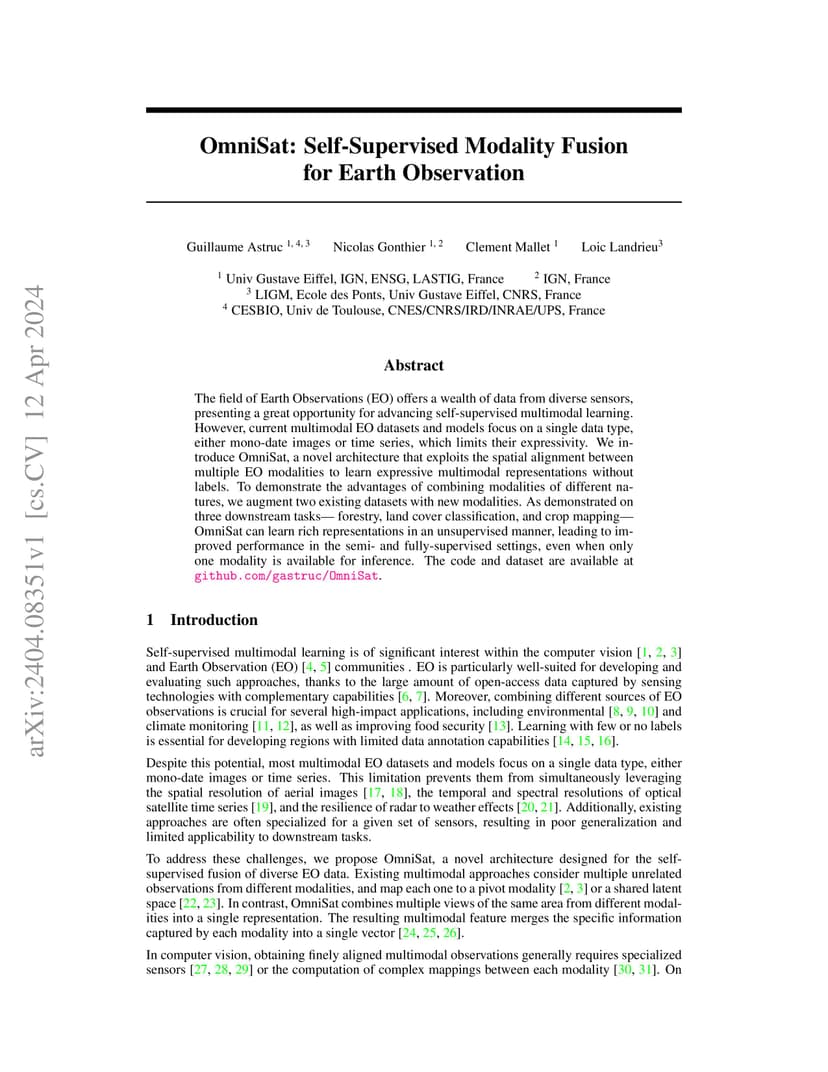 arXiv:2404.08351v1 [cs.CV] 12 Apr 2024

OmniSat: Self-Supervised Modality Fusion for Earth Observation

Guillaume Astruc $^{1, 4, 3}$ Nicolas Gonthier $^{1, 2}$ Clement Mallet $^{1}$ Loic Landrieu$^{3}$

$^{1}$ Univ Gustave Eiffel, IGN, ENSG, LASTIG, France $^{2}$ IGN, France
$^{3}$ LIGM, Ecole des Ponts, Univ Gustave Eiffel, CNRS, France
$^{4}$ CESBIO, Univ de Toulouse, CNES/CNRS/IRD/INRAE/UPS, France

Abstract

The field of Earth Observations (EO) offers a wealth of data from diverse sensors, presenting a great opportunity for advancing self-supervised multimodal learning. However, current multimodal EO datasets and models focus on a single data type, either mono-date images or time series, which limits their expressivity. We introduce OmniSat, a novel architecture that exploits the spatial alignment between multiple EO modalities to learn expressive multimodal representations without labels. To demonstrate the advantages of combining modalities of different natures, we augment two existing datasets with new modalities. As demonstrated on three downstream tasks— forestry, land cover classification, and crop mapping— OmniSat can learn rich representations in an unsupervised manner, leading to improved performance in the semi- and fully-supervised settings, even when only one modality is available for inference. The code and dataset are available at github.com/gastruc/OmniSat.

1 Introduction

Self-supervised multimodal learning is of significant interest within the computer vision [1, 2, 3] and Earth Observation (EO) [4, 5] communities . EO is particularly well-suited for developing and evaluating such approaches, thanks to the large amount of open-access data captured by sensing technologies with complementary capabilities [6, 7]. Moreover, combining different sources of EO observations is crucial for several high-impact applications, including environmental [8, 9, 10] and climate monitoring [11, 12], as well as improving food security [13]. Learning with few or no labels is essential for developing regions with limited data annotation capabilities [14, 15, 16].

Despite this potential, most multimodal EO datasets and models focus on a single data type, either mono-date images or time series. This limitation prevents them from simultaneously leveraging the spatial resolution of aerial images [17, 18], the temporal and spectral resolutions of optical satellite time series [19], and the resilience of radar to weather effects [20, 21]. Additionally, existing approaches are often specialized for a given set of sensors, resulting in poor generalization and limited applicability to downstream tasks.

To address these challenges, we propose OmniSat, a novel architecture designed for the self-supervised fusion of diverse EO data. Existing multimodal approaches consider multiple unrelated observations from different modalities, and map each one to a pivot modality [2, 3] or a shared latent space [22, 23]. In contrast, OmniSat combines multiple views of the same area from different modalities into a single representation. The resulting multimodal feature merges the specific information captured by each modality into a single vector [24, 25, 26].

In computer vision, obtaining finely aligned multimodal observations generally requires specialized sensors [27, 28, 29] or the computation of complex mappings between each modality [30, 31]. On